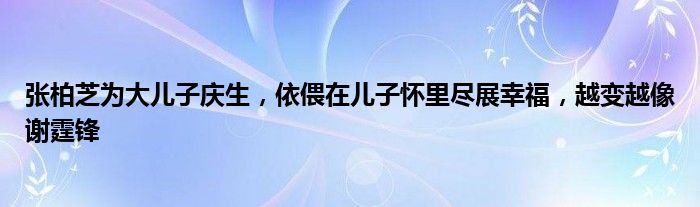 张柏芝为大儿子庆生，依偎在儿子怀里尽展幸福，越变越像谢霆锋